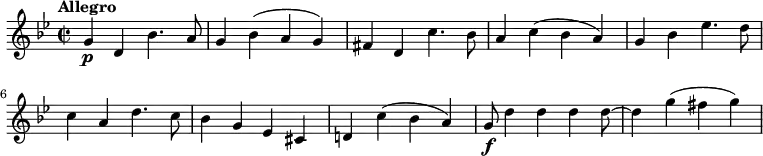 Allegro

p

6

f